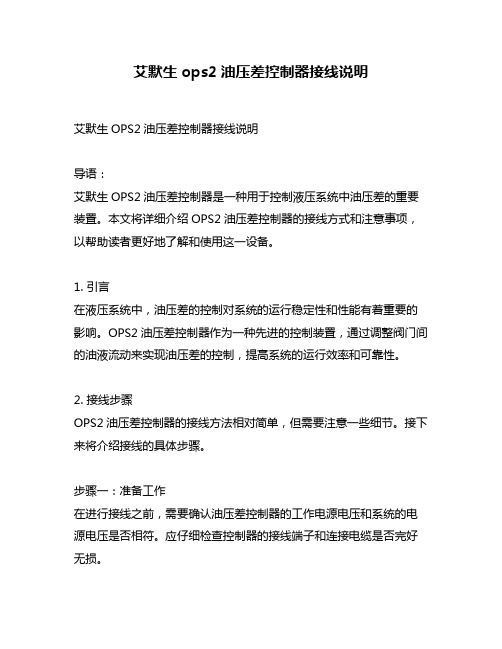 艾默生 ops2 油压差控制器接线说明

艾默生 OPS2 油压差控制器接线说明

导语：
艾默生 OPS2 油压差控制器是一种用于控制液压系统中油压差的重要装置。本文将详细介绍 OPS2 油压差控制器的接线方式和注意事项，以帮助读者更好地了解和使用这一设备。

1. 引言
在液压系统中，油压差的控制对系统的运行稳定性和性能有着重要的影响。OPS2 油压差控制器作为一种先进的控制装置，通过调整阀门间的油液流动来实现油压差的控制，提高系统的运行效率和可靠性。

2. 接线步骤
OPS2 油压差控制器的接线方法相对简单，但需要注意一些细节。接下来将介绍接线的具体步骤。

步骤一：准备工作
在进行接线之前，需要确认油压差控制器的工作电源电压和系统的电源电压是否相符。应仔细检查控制器的接线端子和连接电缆是否完好无损。